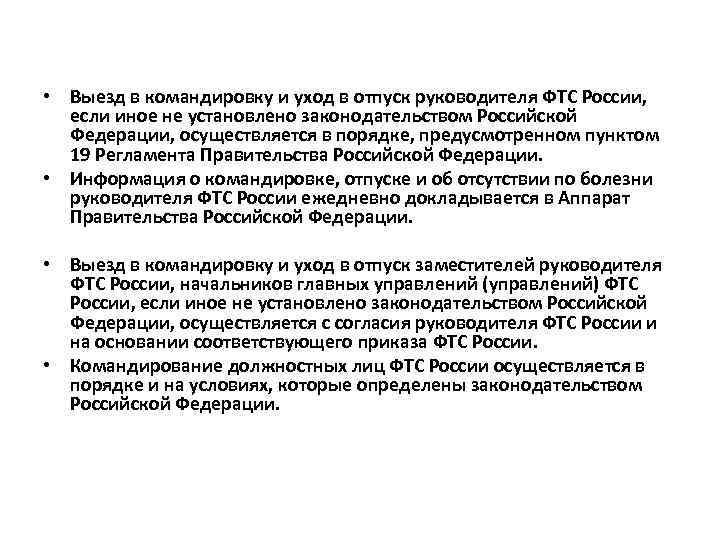 • Выезд в командировку и уход в отпуск руководителя ФТС России, если иное не установлено законодательством Российской Федерации, осуществляется в порядке, предусмотренном пунктом 19 Регламента Правительства Российской Федерации.
• Информация о командировке, отпуске и об отсутствии по болезни руководителя ФТС России ежедневно докладывается в Аппарат Правительства Российской Федерации.

• Выезд в командировку и уход в отпуск заместителей руководителя ФТС России, начальников главных управлений (управлений) ФТС России, если иное не установлено законодательством Российской Федерации, осуществляется с согласия руководителя ФТС России и на основании соответствующего приказа ФТС России.
• Командирование должностных лиц ФТС России осуществляется в порядке и на условиях, которые определены законодательством Российской Федерации.